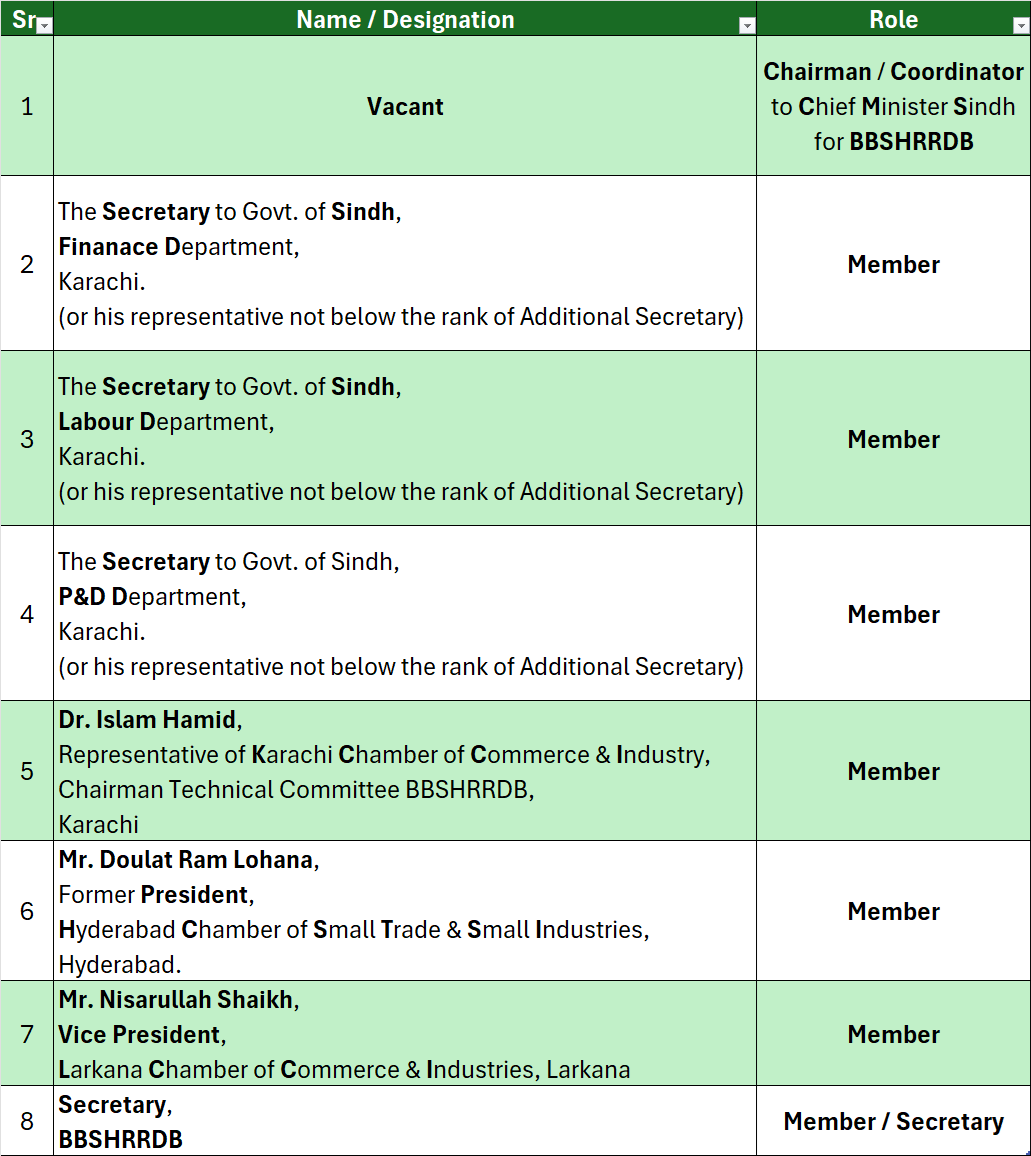 | Sr | Name / Designation | Role |
|---|---|---|
| 1 | Vacant | Chairman / Coordinator to Chief Minister Sindh for BBSHRRDB |
| 2 | The Secretary to Govt. of Sindh, Finanace Department, Karachi. (or his representative not below the rank of Additional Secretary) | Member |
| 3 | The Secretary to Govt. of Sindh, Labour Department, Karachi. (or his representative not below the rank of Additional Secretary) | Member |
| 4 | The Secretary to Govt. of Sindh, P&D Department, Karachi. (or his representative not below the rank of Additional Secretary) | Member |
| 5 | Dr. Islam Hamid, Representative of Karachi Chamber of Commerce & Industry, Chairman Technical Committee BBSHRRDB, Karachi | Member |
| 6 | Mr. Doulat Ram Lohana, Former President, Hyderabad Chamber of Small Trade & Small Industries, Hyderabad. | Member |
| 7 | Mr. Nisarullah Shaikh, Vice President, Larkana Chamber of Commerce & Industries, Larkana | Member |
| 8 | Secretary, BBSHRRDB | Member / Secretary |